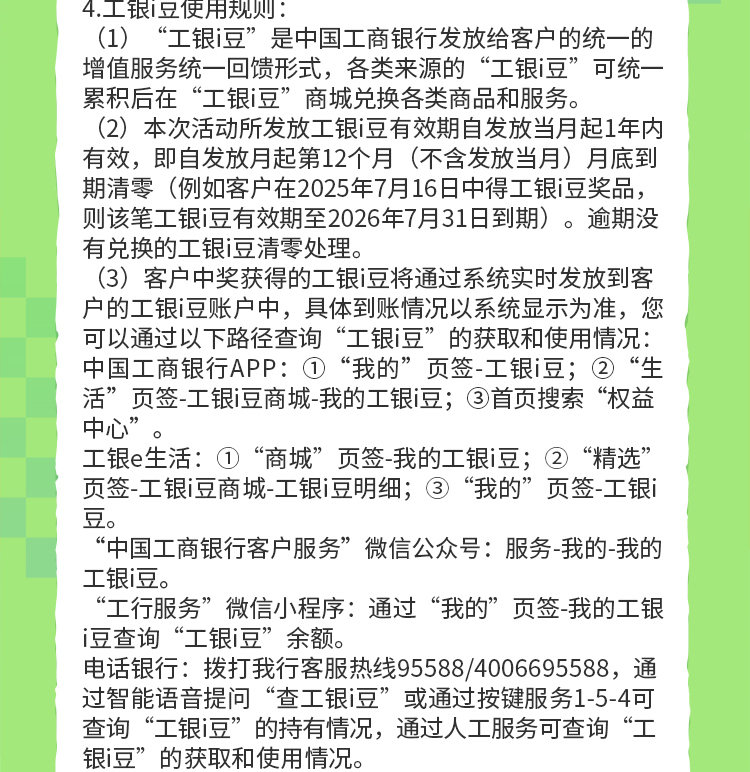 4.工银i豆使用规则：

（1）“工银i豆”是中国工商银行发放给客户的统一的增值服务统一回馈形式，各类来源的“工银i豆”可统一累积后在“工银i豆”商城兑换各类商品和服务。

（2）本次活动所发放工银i豆有效期自发放当月起1年内有效，即自发放月起第12个月（不含发放当月）月底到期清零（例如客户在2025年7月16日中得工银i豆奖品，则该笔工银i豆有效期至2026年7月31日到期）。逾期没有兑换的工银i豆清零处理。

（3）客户中奖获得的工银i豆将通过系统实时发放到客户的工银i豆账户中，具体到账情况以系统显示为准，您可以通过以下路径查询“工银i豆”的获取和使用情况：
中国工商银行APP：①“我的”页签-工银i豆；②“生活”页签-工银i豆商城-我的工银i豆；③首页搜索“权益中心”。
工银e生活：①“商城”页签-我的工银i豆；②“精选”页签-工银i豆商城-工银i豆明细；③“我的”页签-工银i豆。
“中国工商银行客户服务”微信公众号：服务-我的-我的工银i豆。
“工行服务”微信小程序：通过“我的”页签-我的工银i豆查询“工银i豆”余额。
电话银行：拨打我行客服热线95588/4006695588，通过智能语音提问“查工银i豆”或通过按键服务1-5-4可查询“工银i豆”的持有情况，通过人工服务可查询“工银i豆”的获取和使用情况。